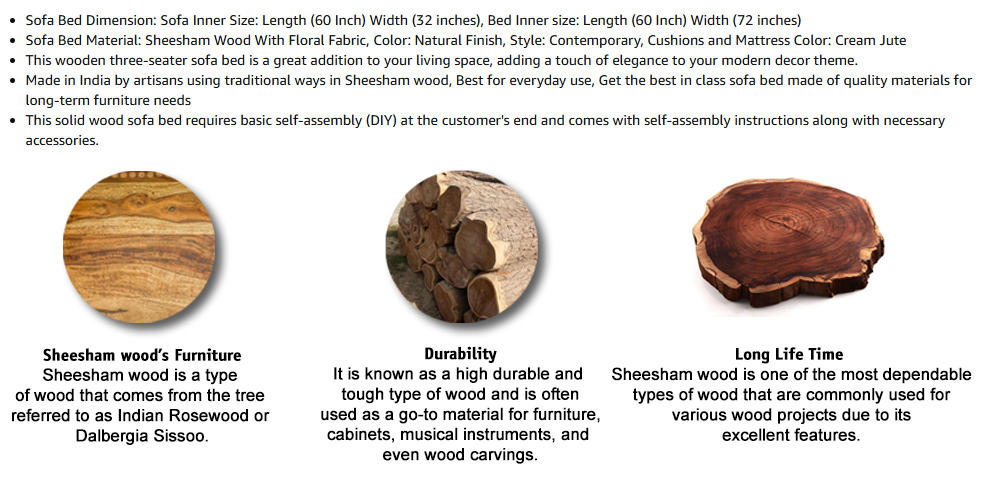 • Sofa Bed Dimension: Sofa Inner Size: Length (60 Inch) Width (32 inches), Bed Inner size: Length (60 Inch) Width (72 inches)
• Sofa Bed Material: Sheesham Wood With Floral Fabric, Color: Natural Finish, Style: Contemporary, Cushions and Mattress Color: Cream Jute
• This wooden three-seater sofa bed is a great addition to your living space, adding a touch of elegance to your modern decor theme.
• Made in India by artisans using traditional ways in Sheesham wood, Best for everyday use, Get the best in class sofa bed made of quality materials for long-term furniture needs
• This solid wood sofa bed requires basic self-assembly (DIY) at the customer's end and comes with self-assembly instructions along with necessary accessories.

Sheesham wood's Furniture
Sheesham wood is a type of wood that comes from the tree referred to as Indian Rosewood or Dalbergia Sissoo.

Durability
It is known as a high durable and tough type of wood and is often used as a go-to material for furniture, cabinets, musical instruments, and even wood carvings.

Long Life Time
Sheesham wood is one of the most dependable types of wood that are commonly used for various wood projects due to its excellent features.